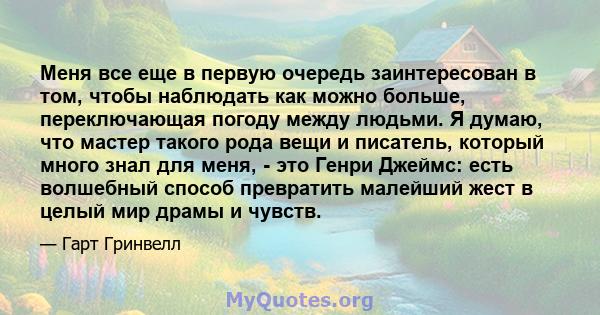 Меня все еще в первую очередь заинтересован в том, чтобы наблюдать как можно больше, переключающая погоду между людьми. Я думаю, что мастер такого рода вещи и писатель, который много знал для меня, - это Генри Джеймс: есть волшебный способ превратить малейший жест в целый мир драмы и чувств.

— Гарт Гринвелл

MyQuotes.org